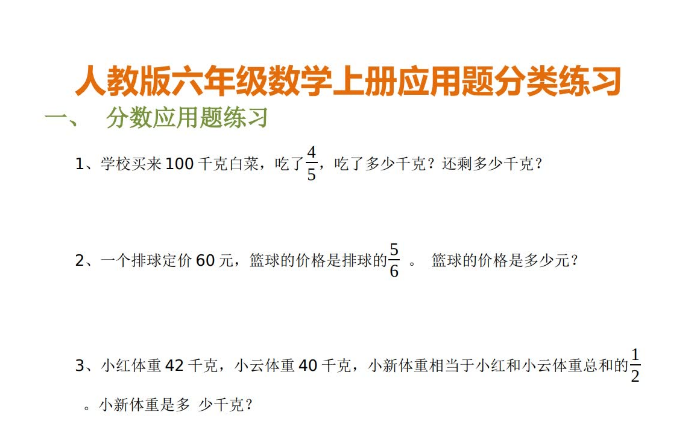 人教版六年级数学上册应用题分类练习

一、 分数应用题练习

1、学校买来 100 千克白菜，吃了$\frac{4}{5}$，吃了多少千克？还剩多少千克？

2、一个排球定价 60 元，篮球的价格是排球的$\frac{5}{6}$ 。 篮球的价格是多少元？

3、小红体重 42 千克，小云体重 40 千克，小新体重相当于小红和小云体重总和的$\frac{1}{2}$ 。小新体重是多 少千克？